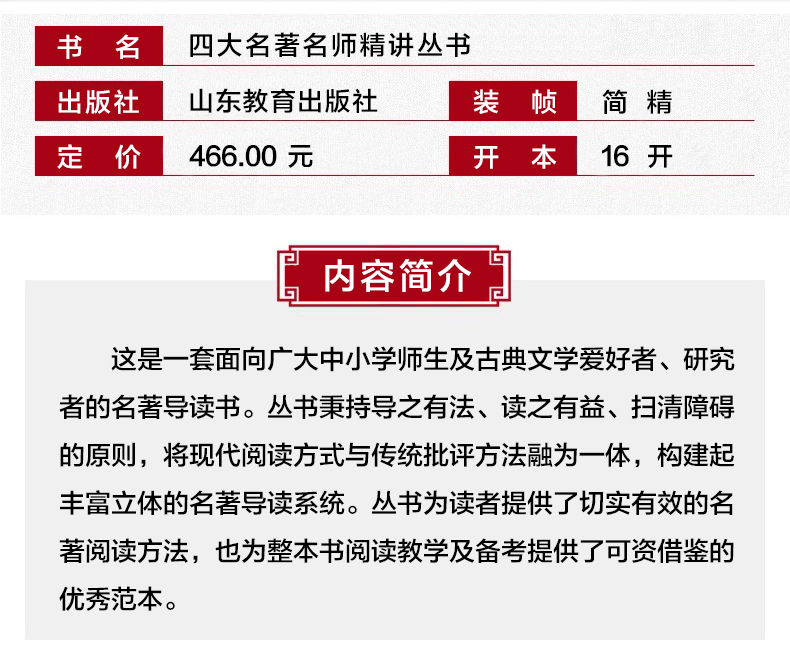 书　名　四大名著名师精讲丛书

出版社　山东教育出版社　装　帧　简　精

定　价　466.00元　开　本　16开

内容简介

这是一套面向广大中小学师生及古典文学爱好者、研究者的名著导读书。丛书秉持导之有法、读之有益、扫清障碍的原则，将现代阅读方式与传统批评方法融为一体，构建起丰富立体的名著导读系统。丛书为读者提供了切实有效的名著阅读方法，也为整本书阅读教学及备考提供了可资借鉴的优秀范本。